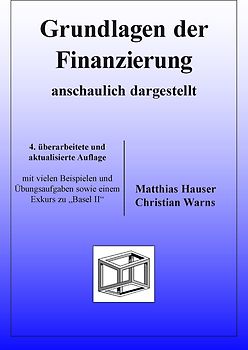 Grundlagen der Finanzierung

anschaulich dargestellt

4. überarbeitete und aktualisierte Auflage

mit vielen Beispielen und Übungsaufgaben sowie einem Exkurs zu „Basel II“

Matthias Hauser
Christian Warns